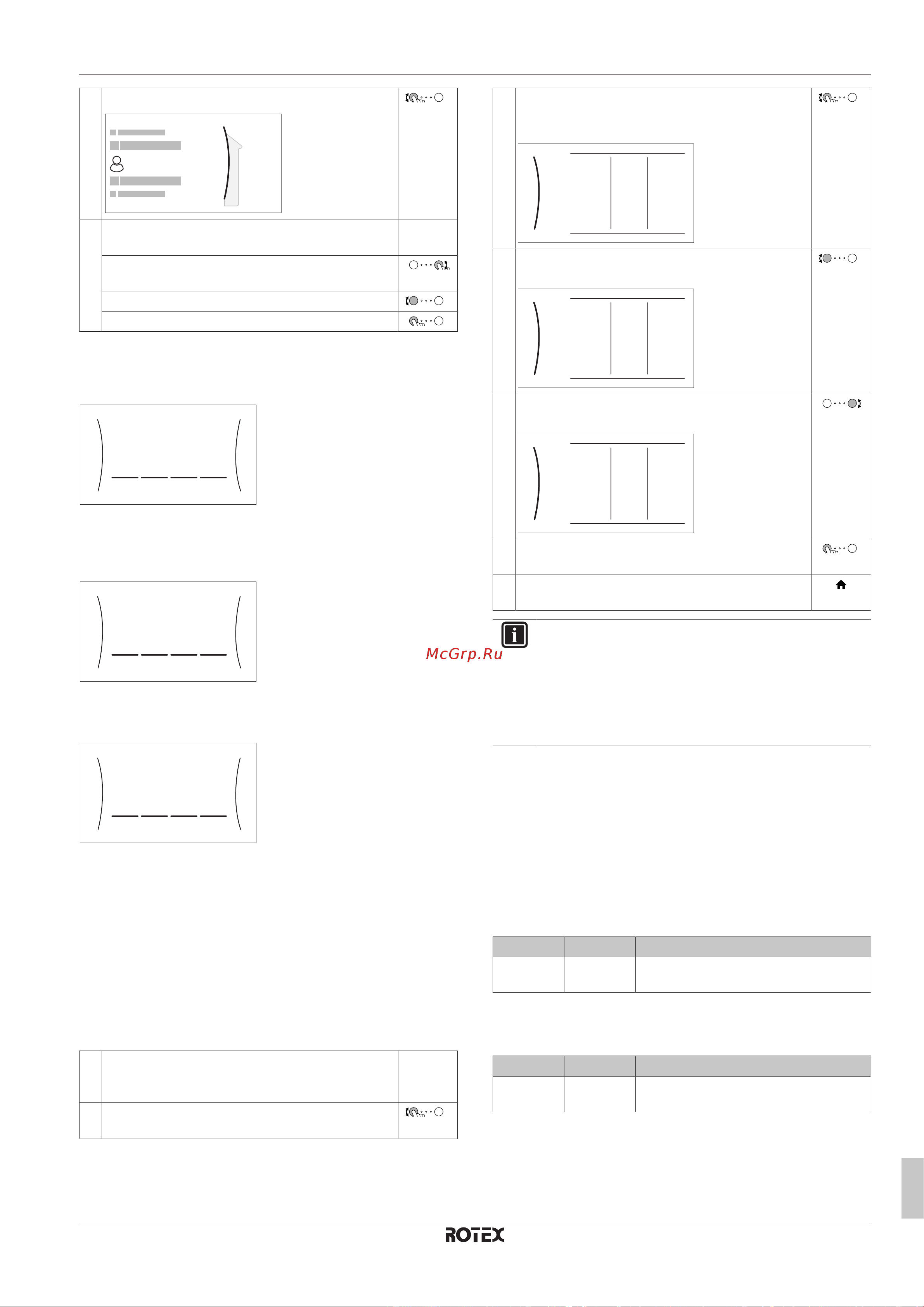 McGrp.Ru

ROTEX